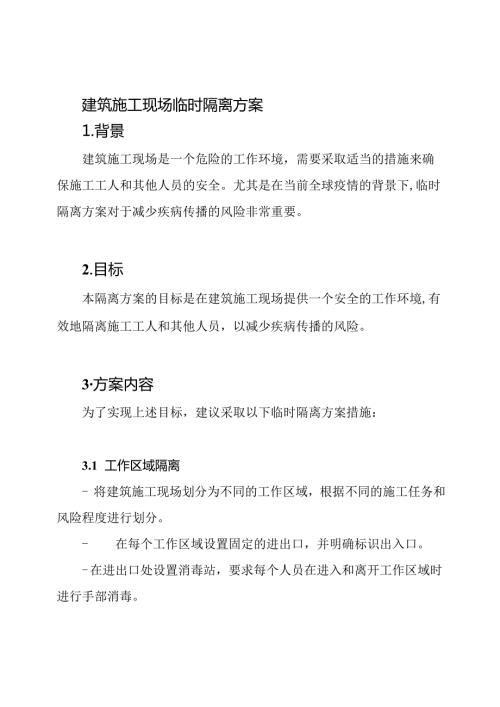 建筑施工现场临时隔离方案

1.背景

建筑施工现场是一个危险的工作环境，需要采取适当的措施来确保施工工人和其他人员的安全。尤其是在当前全球疫情的背景下,临时隔离方案对于减少疾病传播的风险非常重要。

2.目标

本隔离方案的目标是在建筑施工现场提供一个安全的工作环境,有效地隔离施工工人和其他人员，以减少疾病传播的风险。

3·方案内容

为了实现上述目标，建议采取以下临时隔离方案措施：

3.1 工作区域隔离

- 将建筑施工现场划分为不同的工作区域，根据不同的施工任务和风险程度进行划分。

- 在每个工作区域设置固定的进出口，并明确标识出入口。

-在进出口处设置消毒站，要求每个人员在进入和离开工作区域时进行手部消毒。